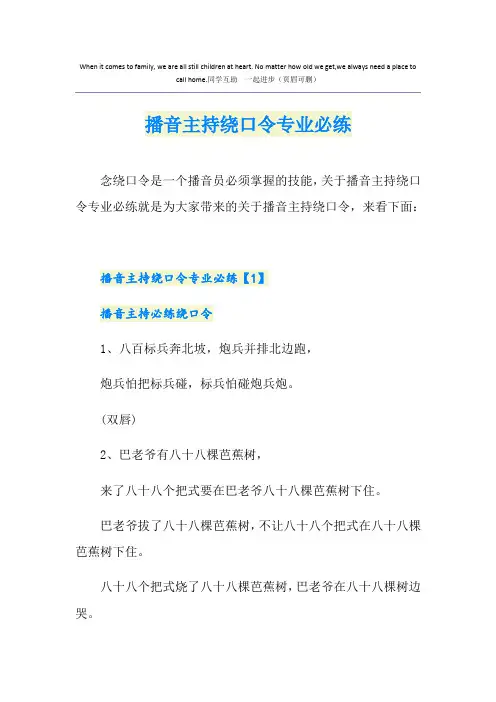 When it comes to family, we are all still children at heart. No matter how old we get,we always need a place to call home.同学互助　一起进步（页眉可删）

播音主持绕口令专业必练

念绕口令是一个播音员必须掌握的技能，关于播音主持绕口令专业必练就是为大家带来的关于播音主持绕口令，来看下面：

播音主持绕口令专业必练【1】

播音主持必练绕口令

1、八百标兵奔北坡，炮兵并排北边跑，

炮兵怕把标兵碰，标兵怕碰炮兵炮。

(双唇)

2、巴老爷有八十八棵芭蕉树，

来了八十八个把式要在巴老爷八十八棵芭蕉树下住。

巴老爷拔了八十八棵芭蕉树，不让八十八个把式在八十八棵芭蕉树下住。

八十八个把式烧了八十八棵芭蕉树，巴老爷在八十八棵树边哭。